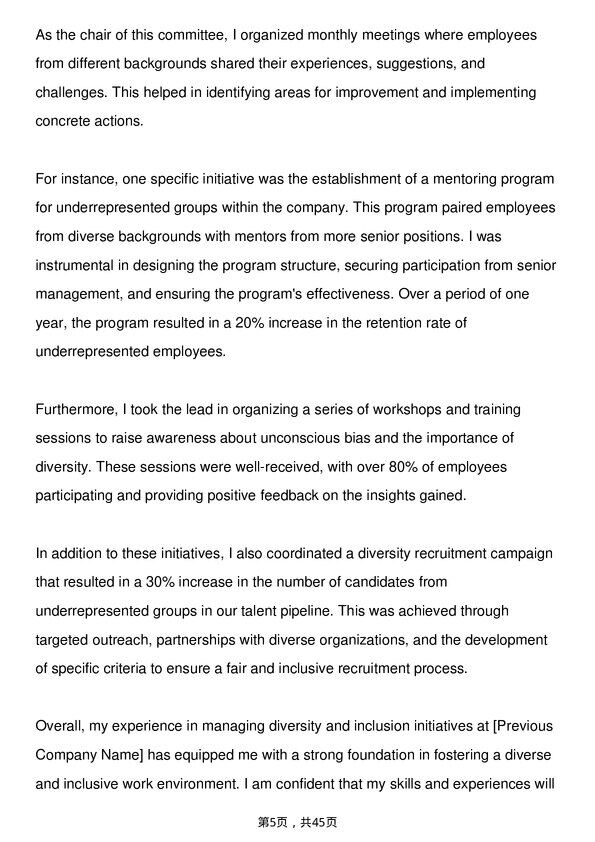 As the chair of this committee, I organized monthly meetings where employees from different backgrounds shared their experiences, suggestions, and challenges. This helped in identifying areas for improvement and implementing concrete actions.

For instance, one specific initiative was the establishment of a mentoring program for underrepresented groups within the company. This program paired employees from diverse backgrounds with mentors from more senior positions. I was instrumental in designing the program structure, securing participation from senior management, and ensuring the program's effectiveness. Over a period of one year, the program resulted in a 20% increase in the retention rate of underrepresented employees.

Furthermore, I took the lead in organizing a series of workshops and training sessions to raise awareness about unconscious bias and the importance of diversity. These sessions were well-received, with over 80% of employees participating and providing positive feedback on the insights gained.

In addition to these initiatives, I also coordinated a diversity recruitment campaign that resulted in a 30% increase in the number of candidates from underrepresented groups in our talent pipeline. This was achieved through targeted outreach, partnerships with diverse organizations, and the development of specific criteria to ensure a fair and inclusive recruitment process.

Overall, my experience in managing diversity and inclusion initiatives at [Previous Company Name] has equipped me with a strong foundation in fostering a diverse and inclusive work environment. I am confident that my skills and experiences will

第5页，共45页